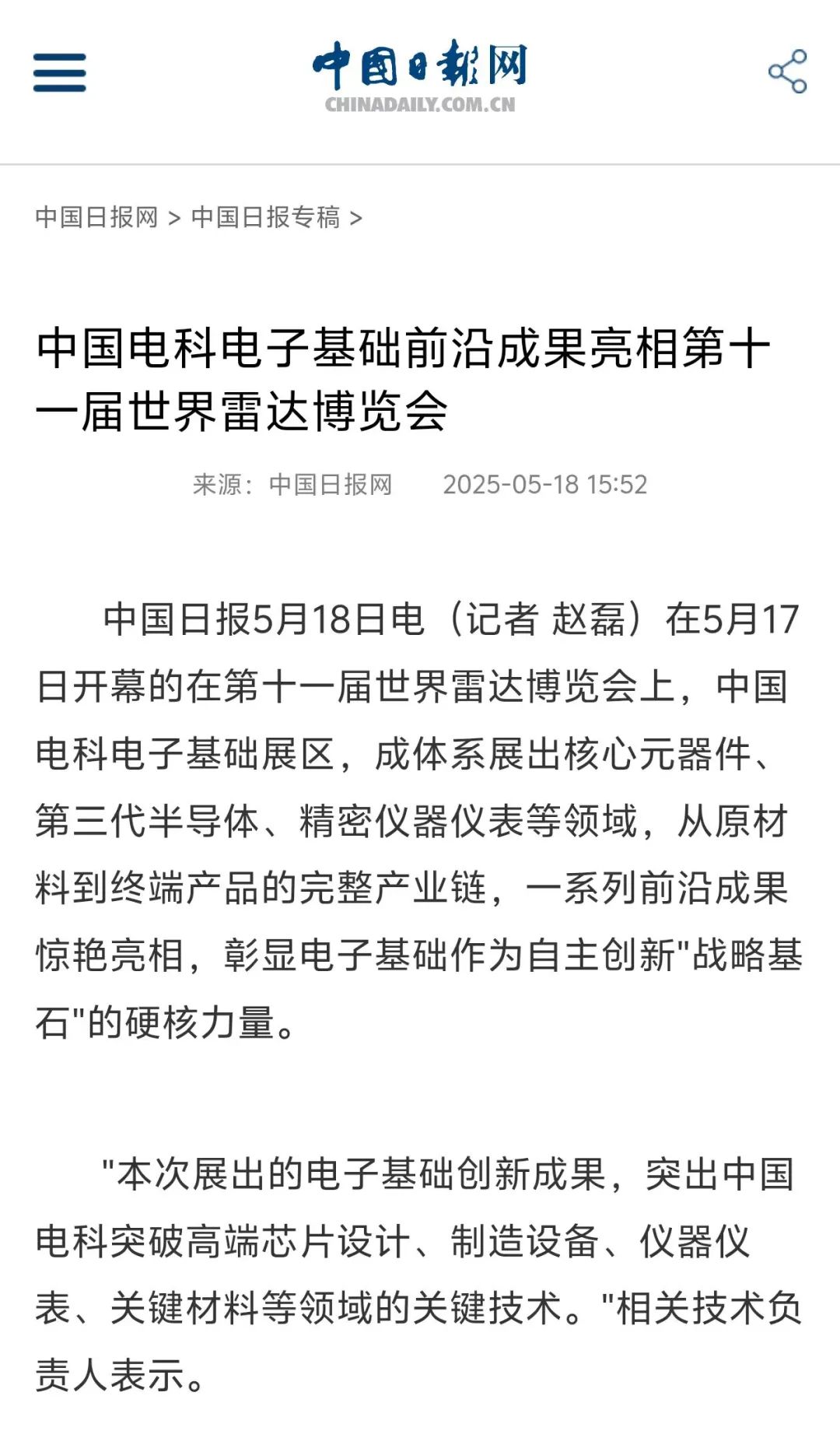 中国日报网
CHINADAILY.COM.CN

中国日报网 > 中国日报专稿 >

中国电科电子基础前沿成果亮相第十一届世界雷达博览会

来源：中国日报网　2025-05-18 15:52

中国日报5月18日电（记者 赵磊）在5月17日开幕的在第十一届世界雷达博览会上，中国电科电子基础展区，成体系展出核心元器件、第三代半导体、精密仪器仪表等领域，从原材料到终端产品的完整产业链，一系列前沿成果惊艳亮相，彰显电子基础作为自主创新"战略基石"的硬核力量。

"本次展出的电子基础创新成果，突出中国电科突破高端芯片设计、制造设备、仪器仪表、关键材料等领域的关键技术。"相关技术负责人表示。